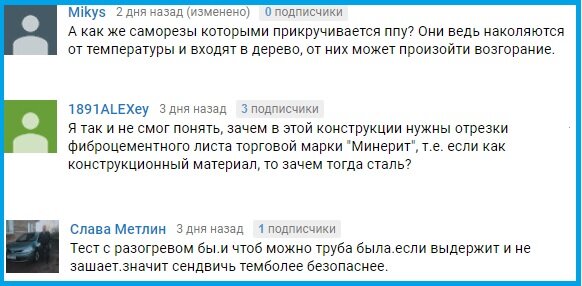 Mikys 2 дня назад (изменено) 0 подписчики
А как же саморезы которыми прикручивается ппу? Они ведь наколяются от температуры и входят в дерево, от них может произойти возгорание.

1891ALEXey 3 дня назад 3 подписчики
Я так и не смог понять, зачем в этой конструкции нужны отрезки фиброцементного листа торговой марки "Минерит", т.е. если как конструкционный материал, то зачем тогда сталь?

Слава Метлин 3 дня назад 1 подписчики
Тест с разогревом бы.и чтоб можно труба была.если выдержит и не зашает.значит сендвичь темболее безопаснее.